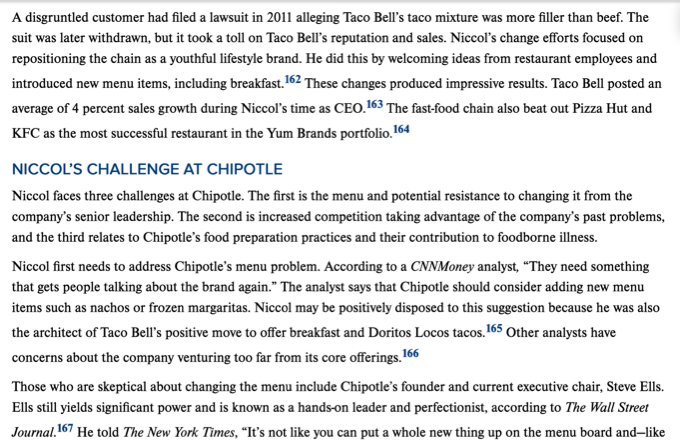 A disgruntled customer had filed a lawsuit in 2011 alleging Taco Bell's taco mixture was more filler than beef. The suit was later withdrawn, but it took a toll on Taco Bell's reputation and sales. Niccol's change efforts focused on repositioning the chain as a youthful lifestyle brand. He did this by welcoming ideas from restaurant employees and introduced new menu items, including breakfast.$^{162}$ These changes produced impressive results. Taco Bell posted an average of 4 percent sales growth during Niccol's time as CEO.$^{163}$ The fast-food chain also beat out Pizza Hut and KFC as the most successful restaurant in the Yum Brands portfolio.$^{164}$

NICCOL'S CHALLENGE AT CHIPOTLE

Niccol faces three challenges at Chipotle. The first is the menu and potential resistance to changing it from the company's senior leadership. The second is increased competition taking advantage of the company's past problems, and the third relates to Chipotle's food preparation practices and their contribution to foodborne illness.

Niccol first needs to address Chipotle's menu problem. According to a CNNMoney analyst, "They need something that gets people talking about the brand again." The analyst says that Chipotle should consider adding new menu items such as nachos or frozen margaritas. Niccol may be positively disposed to this suggestion because he was also the architect of Taco Bell's positive move to offer breakfast and Doritos Locos tacos.$^{165}$ Other analysts have concerns about the company venturing too far from its core offerings.$^{166}$

Those who are skeptical about changing the menu include Chipotle's founder and current executive chair, Steve Ells. Ells still yields significant power and is known as a hands-on leader and perfectionist, according to The Wall Street Journal.$^{167}$ He told The New York Times, "It's not like you can put a whole new thing up on the menu board and—like